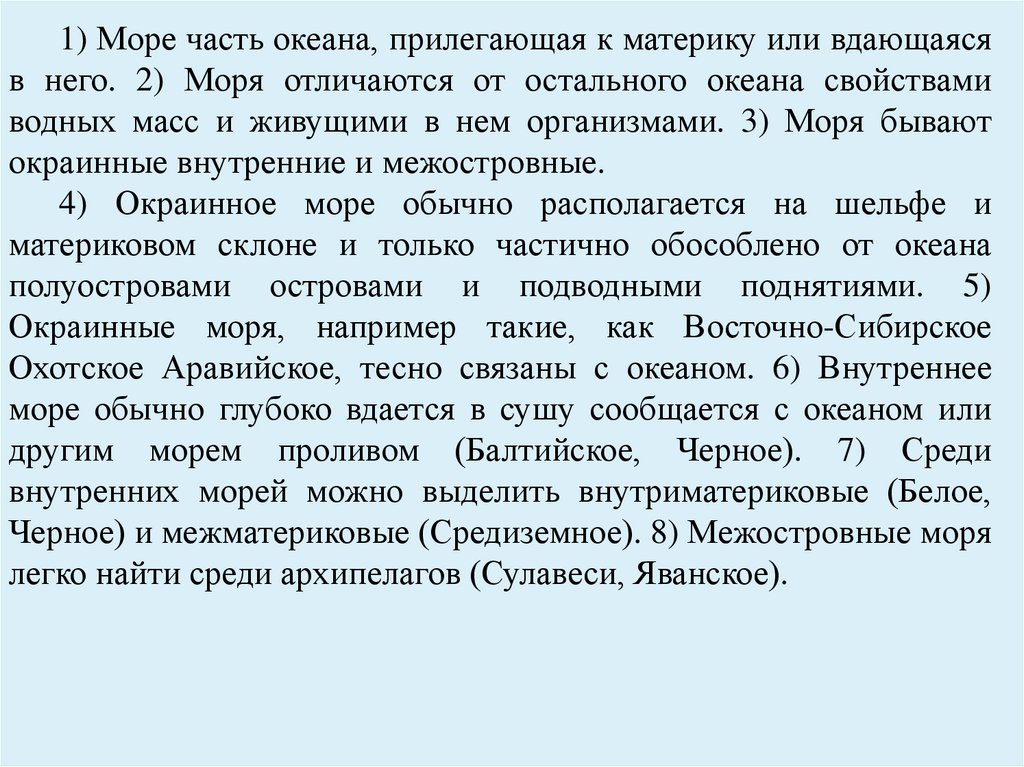 1) Море часть океана, прилегающая к материку или вдающаяся в него. 2) Моря отличаются от остального океана свойствами водных масс и живущими в нем организмами. 3) Моря бывают окраинные внутренние и межостровные.

4) Окраинное море обычно располагается на шельфе и материковом склоне и только частично обособлено от океана полуостровами островами и подводными поднятиями. 5) Окраинные моря, например такие, как Восточно-Сибирское Охотское Аравийское, тесно связаны с океаном. 6) Внутреннее море обычно глубоко вдается в сушу сообщается с океаном или другим морем проливом (Балтийское, Черное). 7) Среди внутренних морей можно выделить внутриматериковые (Белое, Черное) и межматериковые (Средиземное). 8) Межостровные моря легко найти среди архипелагов (Сулавеси, Яванское).